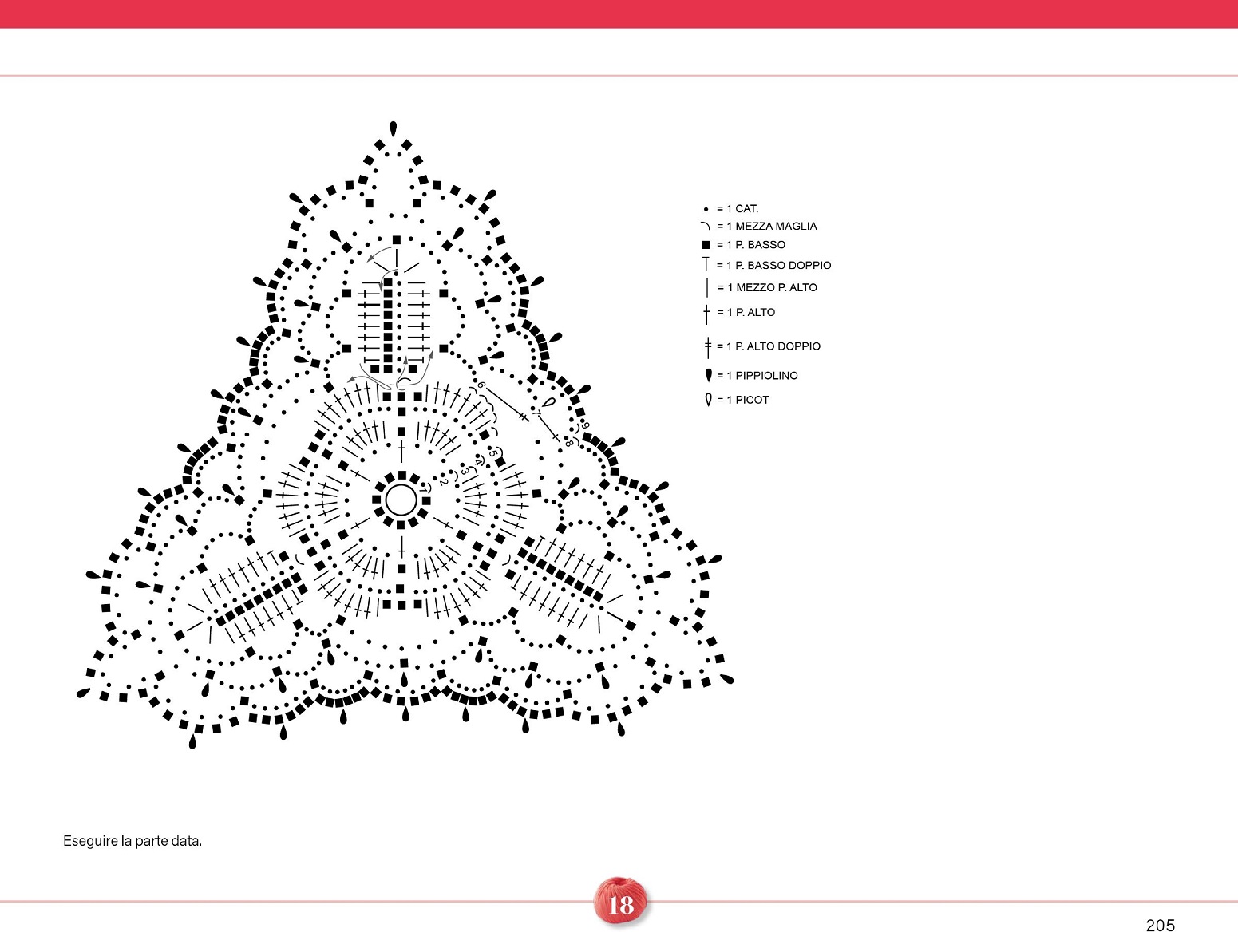 1
2
3
4
5
6
7
8
9

= 1 CAT.
= 1 MEZZA MAGLIA
= 1 P. BASSO
= 1 P. BASSO DOPPIO
= 1 MEZZO P. ALTO
= 1 P. ALTO
= 1 P. ALTO DOPPIO
= 1 PIPPIOLINO
= 1 PICOT

Eseguire la parte data.

18

205